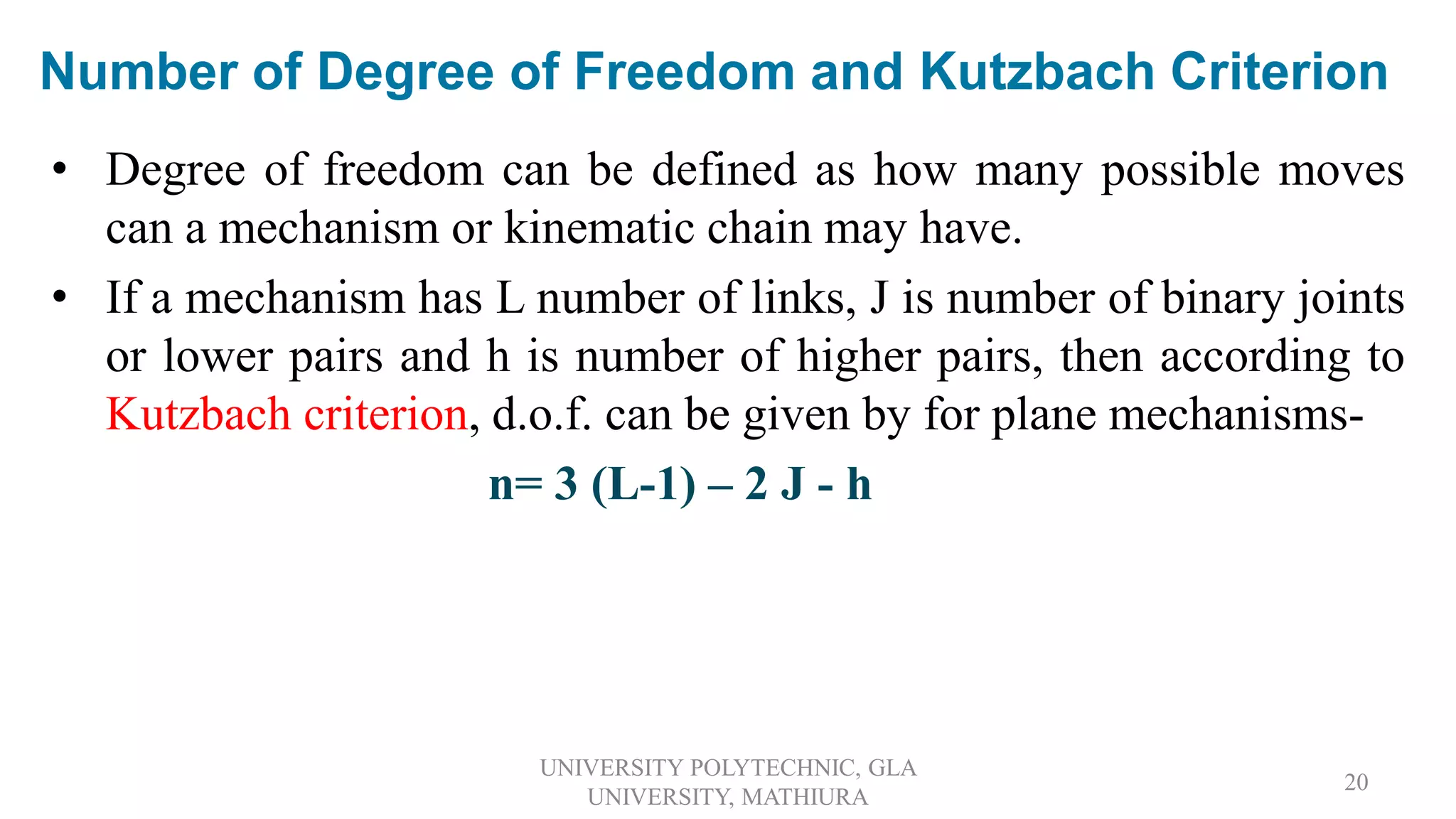 Number of Degree of Freedom and Kutzbach Criterion

• Degree of freedom can be defined as how many possible moves can a mechanism or kinematic chain may have.

• If a mechanism has L number of links, J is number of binary joints or lower pairs and h is number of higher pairs, then according to Kutzbach criterion, d.o.f. can be given by for plane mechanisms-

$n= 3 (L-1) – 2 J - h$

UNIVERSITY POLYTECHNIC, GLA UNIVERSITY, MATHIURA

20